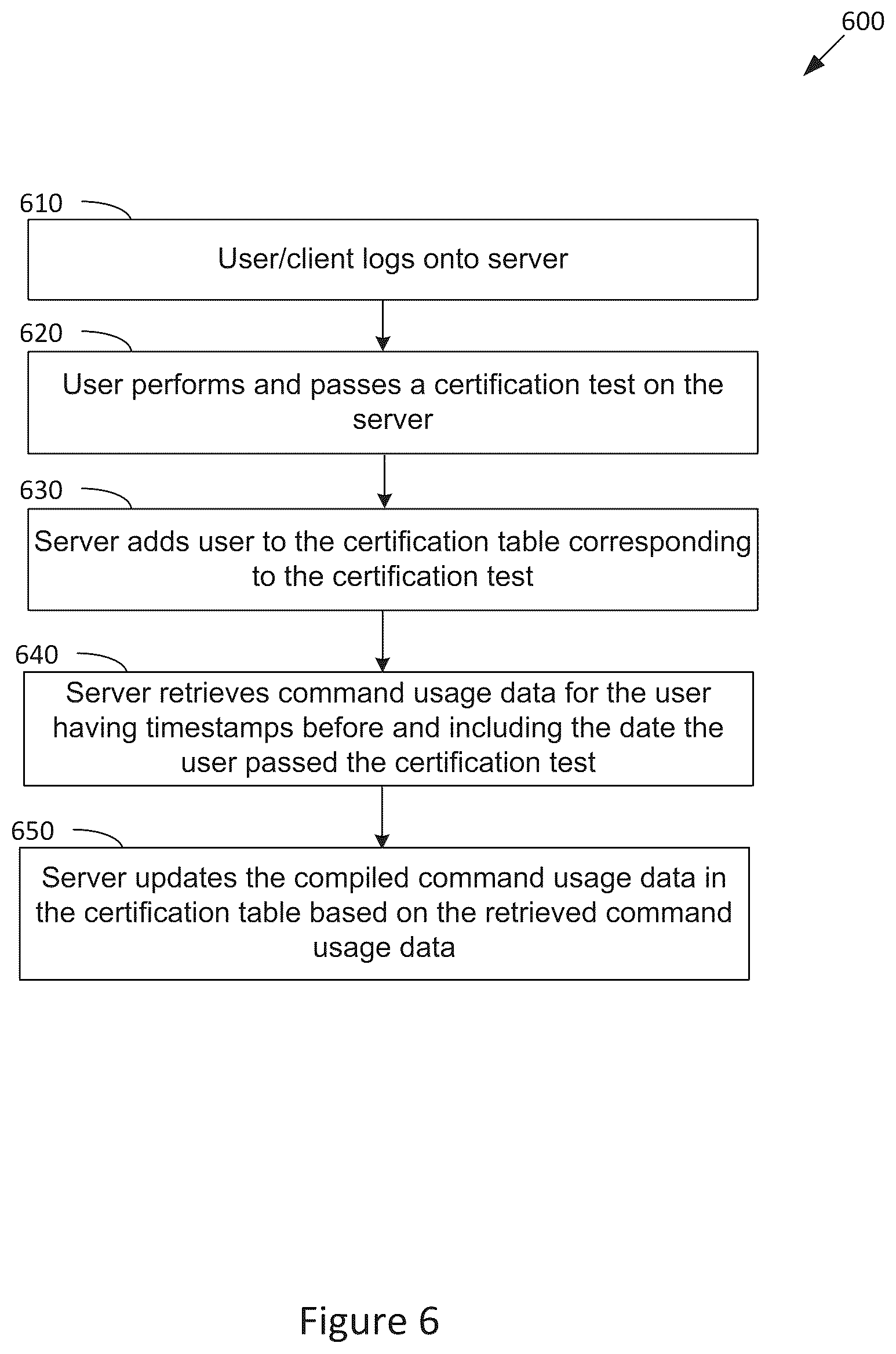 600

610

User/client logs onto server

620

User performs and passes a certification test on the server

630

Server adds user to the certification table corresponding to the certification test

640

Server retrieves command usage data for the user having timestamps before and including the date the user passed the certification test

650

Server updates the compiled command usage data in the certification table based on the retrieved command usage data

Figure 6